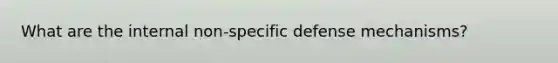 What are the internal non-specific defense mechanisms?